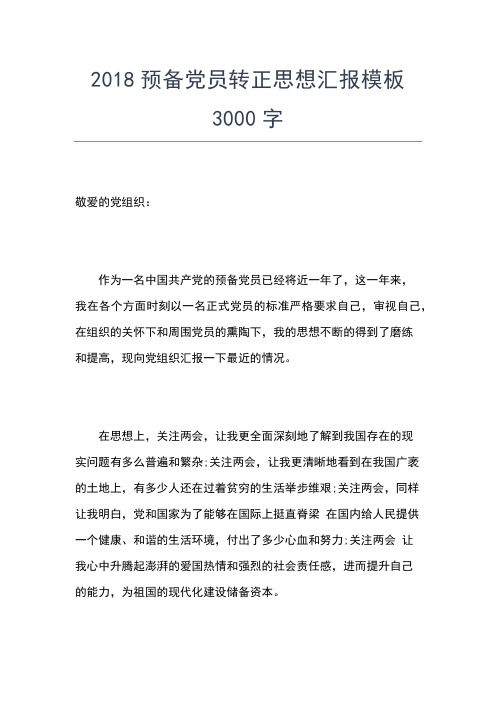 2018 预备党员转正思想汇报模板 3000 字

敬爱的党组织：

作为一名中国共产党的预备党员已经将近一年了，这一年来，我在各个方面时刻以一名正式党员的标准严格要求自己，审视自己，在组织的关怀下和周围党员的熏陶下，我的思想不断的得到了磨练和提高，现向党组织汇报一下最近的情况。

在思想上，关注两会，让我更全面深刻地了解到我国存在的现实问题有多么普遍和繁杂;关注两会，让我更清晰地看到在我国广袤的土地上，有多少人还在过着贫穷的生活举步维艰;关注两会，同样让我明白，党和国家为了能够在国际上挺直脊梁 在国内给人民提供一个健康、和谐的生活环境，付出了多少心血和努力;关注两会 让我心中升腾起澎湃的爱国热情和强烈的社会责任感，进而提升自己的能力，为祖国的现代化建设储备资本。